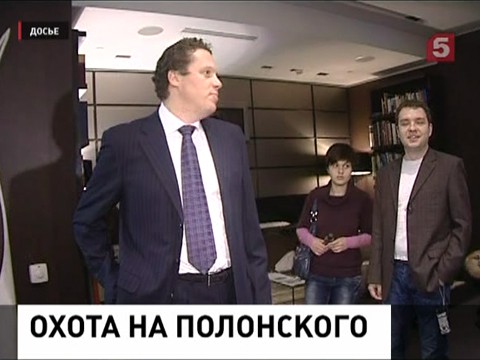 ДОСЬЕ

5

ОХОТА НА ПОЛОНСКОГО